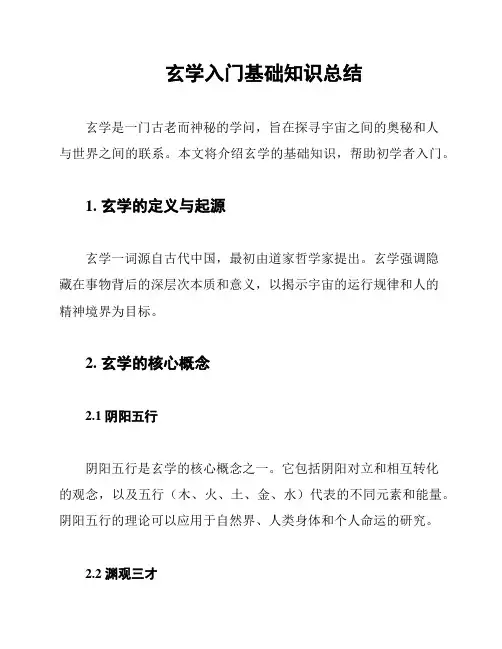 玄学入门基础知识总结

玄学是一门古老而神秘的学问，旨在探寻宇宙之间的奥秘和人与世界之间的联系。本文将介绍玄学的基础知识，帮助初学者入门。

1. 玄学的定义与起源

玄学一词源自古代中国，最初由道家哲学家提出。玄学强调隐藏在事物背后的深层次本质和意义，以揭示宇宙的运行规律和人的精神境界为目标。

2. 玄学的核心概念

2.1 阴阳五行

阴阳五行是玄学的核心概念之一。它包括阴阳对立和相互转化的观念，以及五行（木、火、土、金、水）代表的不同元素和能量。阴阳五行的理论可以应用于自然界、人类身体和个人命运的研究。

2.2 渊观三才